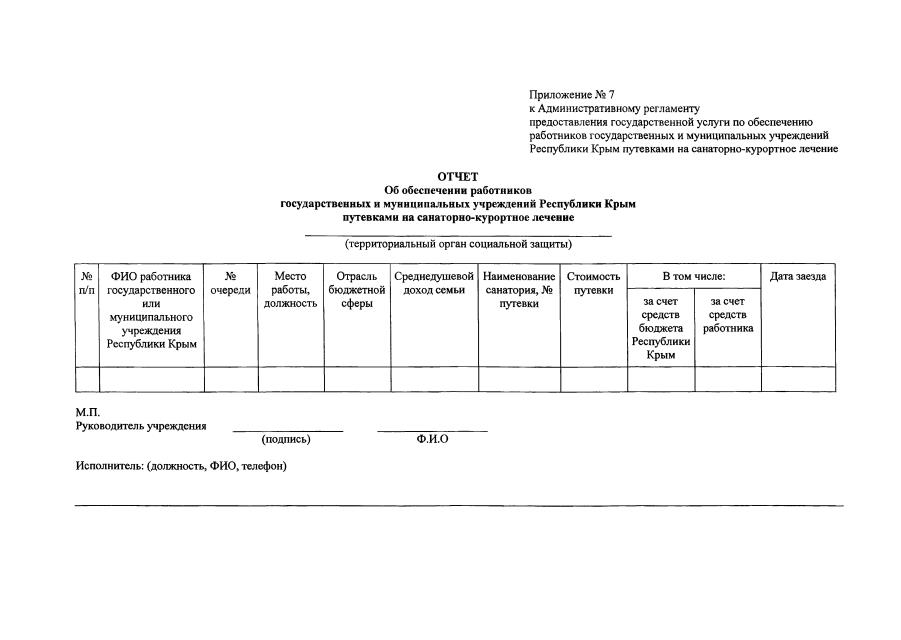 Приложение № 7
к Административному регламенту
предоставления государственной услуги по обеспечению работников государственных и муниципальных учреждений Республики Крым путевками на санаторно-курортное лечение

ОТЧЕТ
Об обеспечении работников
государственных и муниципальных учреждений Республики Крым
путевками на санаторно-курортное лечение

(территориальный орган социальной защиты)

| № п/п | ФИО работника государственного или муниципального учреждения Республики Крым | № очереди | Место работы, должность | Отрасль бюджетной сферы | Среднедушевой доход семьи | Наименование санатория, № путевки | Стоимость путевки | В том числе: за счет средств бюджета Республики Крым | В том числе: за счет средств работника | Дата заезда |
|---|---|---|---|---|---|---|---|---|---|---|
| | | | | | | | | | | |

М.П.
Руководитель учреждения (подпись) Ф.И.О

Исполнитель: (должность, ФИО, телефон)